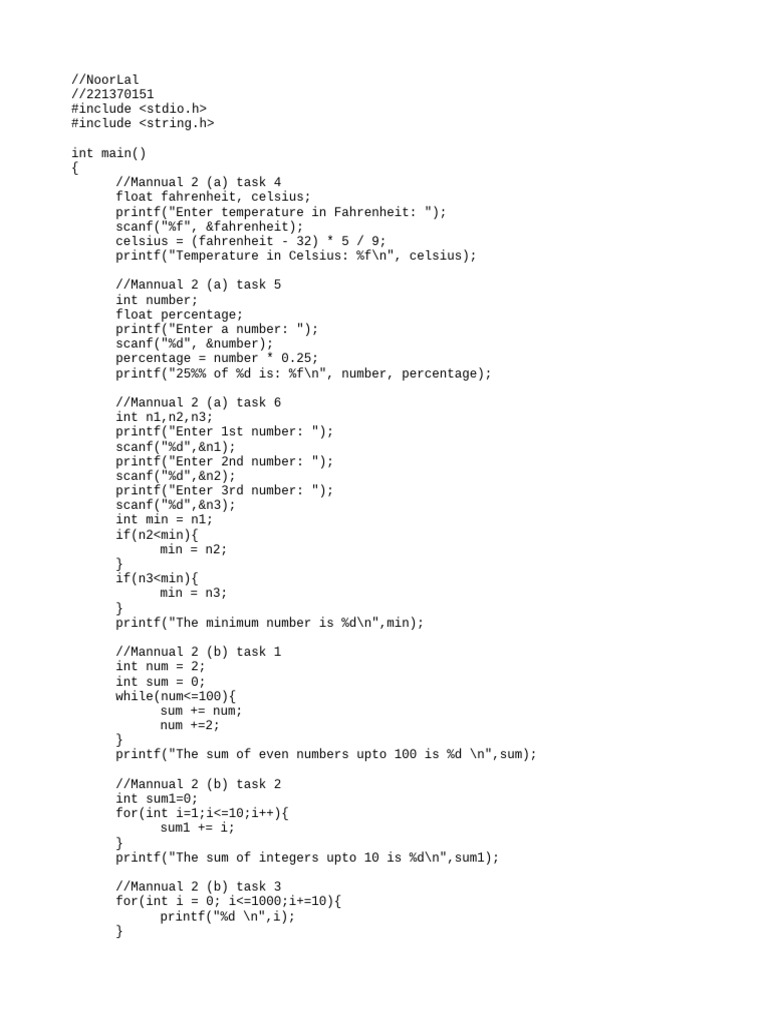 //NoorLal
//221370151
#include <stdio.h>
#include <string.h>

int main()
{
	//Mannual 2 (a) task 4
	float fahrenheit, celsius;
	printf("Enter temperature in Fahrenheit: ");
	scanf("%f", &fahrenheit);
	celsius = (fahrenheit - 32) * 5 / 9;
	printf("Temperature in Celsius: %f\n", celsius);

	//Mannual 2 (a) task 5
	int number;
	float percentage;
	printf("Enter a number: ");
	scanf("%d", &number);
	percentage = number * 0.25;
	printf("25%% of %d is: %f\n", number, percentage);

	//Mannual 2 (a) task 6
	int n1,n2,n3;
	printf("Enter 1st number: ");
	scanf("%d",&n1);
	printf("Enter 2nd number: ");
	scanf("%d",&n2);
	printf("Enter 3rd number: ");
	scanf("%d",&n3);
	int min = n1;
	if(n2<min){
		min = n2;
	}
	if(n3<min){
		min = n3;
	}
	printf("The minimum number is %d\n",min);

	//Mannual 2 (b) task 1
	int num = 2;
	int sum = 0;
	while(num<=100){
		sum += num;
		num +=2;
	}
	printf("The sum of even numbers upto 100 is %d \n",sum);

	//Mannual 2 (b) task 2
	int sum1=0;
	for(int i=1;i<=10;i++){
		sum1 += i;
	}
	printf("The sum of integers upto 10 is %d\n",sum1);

	//Mannual 2 (b) task 3
	for(int i = 0; i<=1000;i+=10){
		printf("%d \n",i);
	}